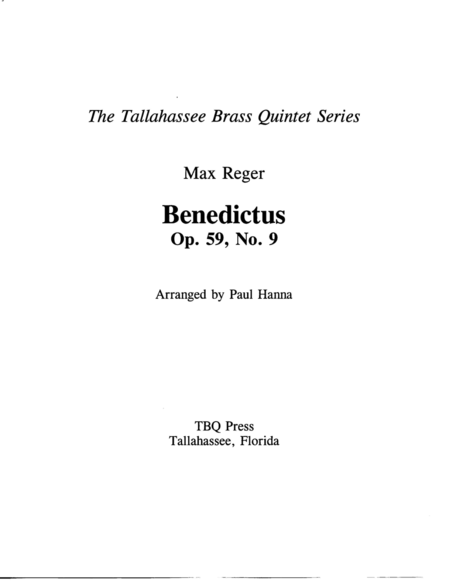 The Tallahassee Brass Quintet Series

Max Reger

Benedictus
Op. 59, No. 9

Arranged by Paul Hanna

TBQ Press
Tallahassee, Florida